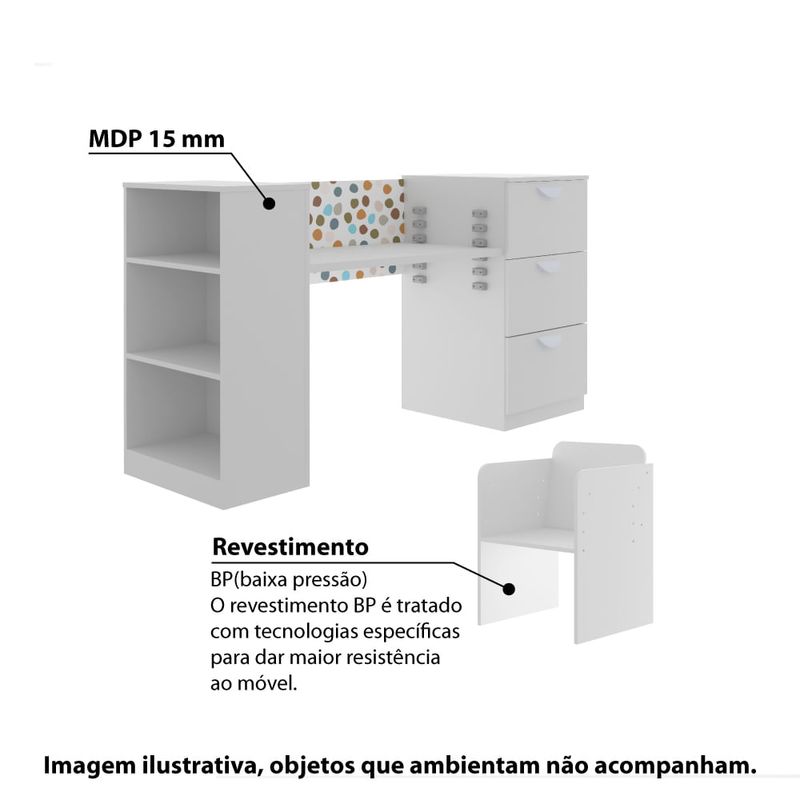 MDP 15 mm

Revestimento

BP(baixa pressão)
O revestimento BP é tratado com tecnologias específicas para dar maior resistência ao móvel.

Imagem ilustrativa, objetos que ambientam não acompanham.